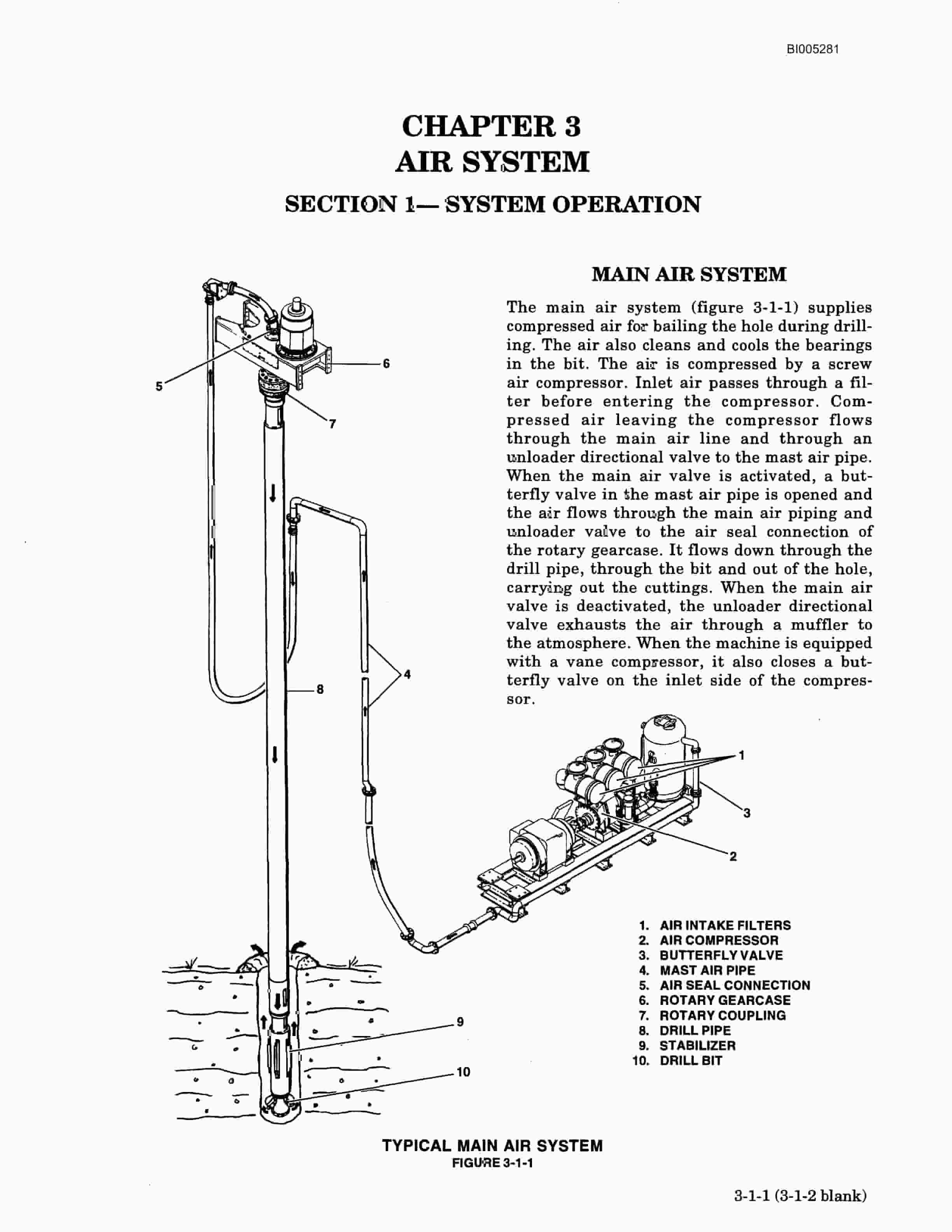 BI005281

CHAPTER 3
AIR SYSTEM

SECTION 1— SYSTEM OPERATION

MAIN AIR SYSTEM

The main air system (figure 3-1-1) supplies compressed air for bailing the hole during drilling. The air also cleans and cools the bearings in the bit. The air is compressed by a screw air compressor. Inlet air passes through a filter before entering the compressor. Compressed air leaving the compressor flows through the main air line and through an unloader directional valve to the mast air pipe. When the main air valve is activated, a butterfly valve in the mast air pipe is opened and the air flows through the main air piping and unloader valve to the air seal connection of the rotary gearcase. It flows down through the drill pipe, through the bit and out of the hole, carrying out the cuttings. When the main air valve is deactivated, the unloader directional valve exhausts the air through a muffler to the atmosphere. When the machine is equipped with a vane compressor, it also closes a butterfly valve on the inlet side of the compressor.

5
6
7
8
4
1
3
2
9
10

1. AIR INTAKE FILTERS
2. AIR COMPRESSOR
3. BUTTERFLY VALVE
4. MAST AIR PIPE
5. AIR SEAL CONNECTION
6. ROTARY GEARCASE
7. ROTARY COUPLING
8. DRILL PIPE
9. STABILIZER
10. DRILL BIT

TYPICAL MAIN AIR SYSTEM
FIGURE 3-1-1

3-1-1 (3-1-2 blank)